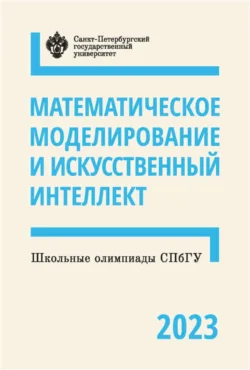 Санкт-Петербургский государственный университет

МАТЕМАТИЧЕСКОЕ МОДЕЛИРОВАНИЕ И ИСКУССТВЕННЫЙ ИНТЕЛЛЕКТ

Школьные олимпиады СПбГУ

2023